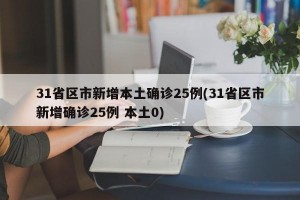 31省区市新增本土确诊25例(31省区市新增确诊25例 本土0)